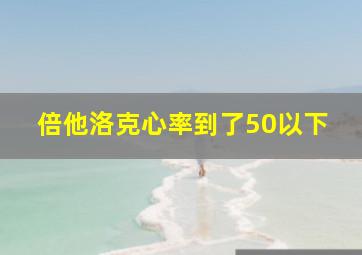 倍他洛克心率到了50以下